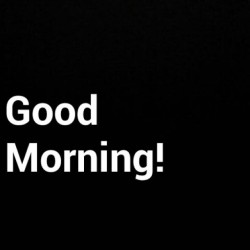 Good Morning!